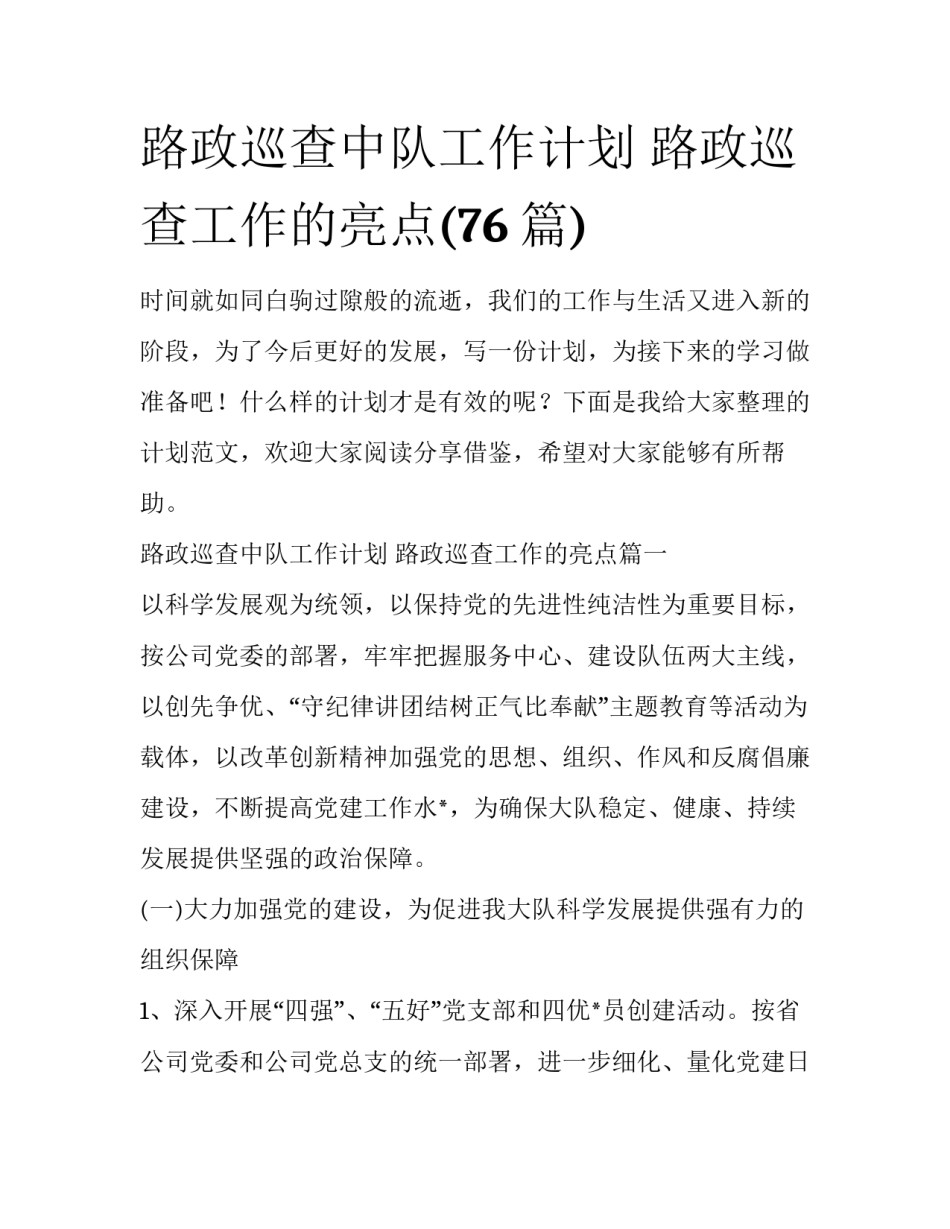 路政巡查中队工作计划 路政巡查工作的亮点(76 篇)

时间就如同白驹过隙般的流逝，我们的工作与生活又进入新的阶段，为了今后更好的发展，写一份计划，为接下来的学习做准备吧！什么样的计划才是有效的呢？下面是我给大家整理的计划范文，欢迎大家阅读分享借鉴，希望对大家能够有所帮助。

路政巡查中队工作计划 路政巡查工作的亮点篇一

以科学发展观为统领，以保持党的先进性纯洁性为重要目标，按公司党委的部署，牢牢把握服务中心、建设队伍两大主线，以创先争优、“守纪律讲团结树正气比奉献”主题教育等活动为载体，以改革创新精神加强党的思想、组织、作风和反腐倡廉建设，不断提高党建工作水*，为确保大队稳定、健康、持续发展提供坚强的政治保障。

(一)大力加强党的建设，为促进我大队科学发展提供强有力的组织保障

1、深入开展“四强”、“五好”党支部和四优*员创建活动。按省公司党委和公司党总支的统一部署，进一步细化、量化党建日